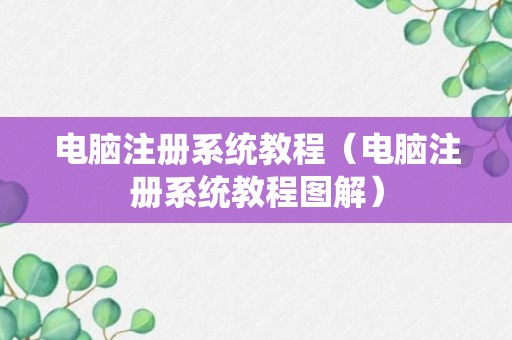 电脑注册系统教程（电脑注册系统教程图解）